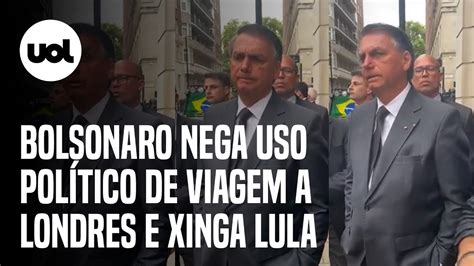 uol

BOLSONARO NEGA USO POLÍTICO DE VIAGEM A LONDRES E XINGA LULA